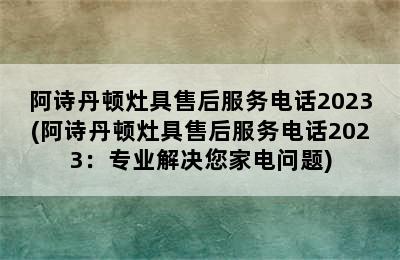 阿诗丹顿灶具售后服务电话2023(阿诗丹顿灶具售后服务电话2023：专业解决您家电问题)